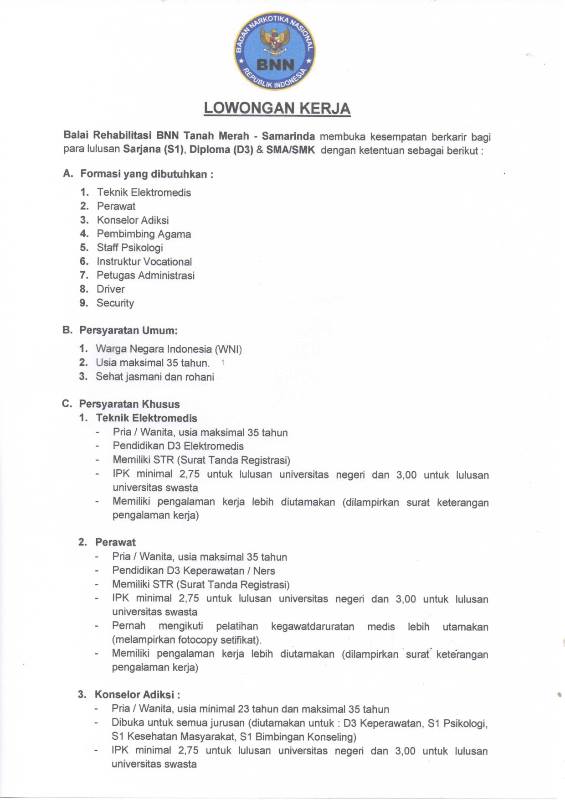 BADAN NARKOTIKA NASIONAL
BNN
REPUBLIK INDONESIA

LOWONGAN KERJA

Balai Rehabilitasi BNN Tanah Merah - Samarinda membuka kesempatan berkarir bagi para lulusan Sarjana (S1), Diploma (D3) & SMA/SMK dengan ketentuan sebagai berikut :

A. Formasi yang dibutuhkan :
1. Teknik Elektromedis
2. Perawat
3. Konselor Adiksi
4. Pembimbing Agama
5. Staff Psikologi
6. Instruktur Vocational
7. Petugas Administrasi
8. Driver
9. Security

B. Persyaratan Umum:
1. Warga Negara Indonesia (WNI)
2. Usia maksimal 35 tahun.
3. Sehat jasmani dan rohani

C. Persyaratan Khusus
1. Teknik Elektromedis
- Pria / Wanita, usia maksimal 35 tahun
- Pendidikan D3 Elektromedis
- Memiliki STR (Surat Tanda Registrasi)
- IPK minimal 2,75 untuk lulusan universitas negeri dan 3,00 untuk lulusan universitas swasta
- Memiliki pengalaman kerja lebih diutamakan (dilampirkan surat keterangan pengalaman kerja)

2. Perawat
- Pria / Wanita, usia maksimal 35 tahun
- Pendidikan D3 Keperawatan / Ners
- Memiliki STR (Surat Tanda Registrasi)
- IPK minimal 2,75 untuk lulusan universitas negeri dan 3,00 untuk lulusan universitas swasta
- Pernah mengikuti pelatihan kegawatdaruratan medis lebih utamakan (melampirkan fotocopy setifikat).
- Memiliki pengalaman kerja lebih diutamakan (dilampirkan surat keterangan pengalaman kerja)

3. Konselor Adiksi :
- Pria / Wanita, usia minimal 23 tahun dan maksimal 35 tahun
- Dibuka untuk semua jurusan (diutamakan untuk : D3 Keperawatan, S1 Psikologi, S1 Kesehatan Masyarakat, S1 Bimbingan Konseling)
- IPK minimal 2,75 untuk lulusan universitas negeri dan 3,00 untuk lulusan universitas swasta